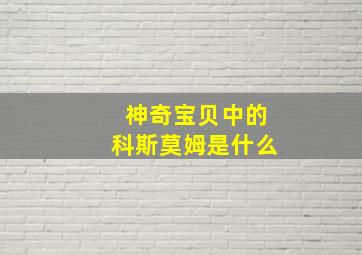 神奇宝贝中的
科斯莫姆是什么